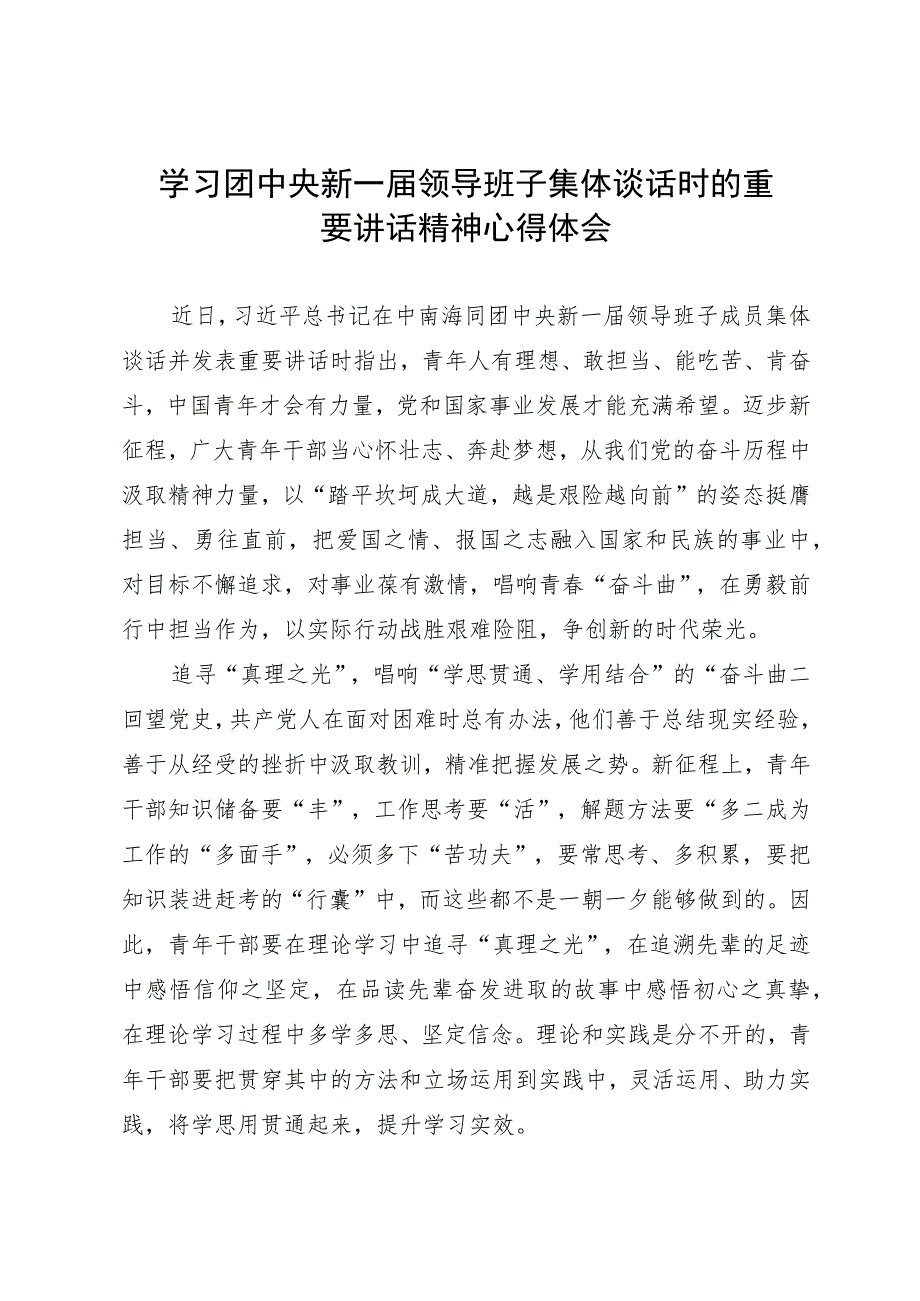 学习团中央新一届领导班子集体谈话时的重要讲话精神心得体会

近日，习近平总书记在中南海同团中央新一届领导班子成员集体谈话并发表重要讲话时指出，青年人有理想、敢担当、能吃苦、肯奋斗，中国青年才会有力量，党和国家事业发展才能充满希望。迈步新征程，广大青年干部当心怀壮志、奔赴梦想，从我们党的奋斗历程中汲取精神力量，以“踏平坎坷成大道，越是艰险越向前”的姿态挺膺担当、勇往直前，把爱国之情、报国之志融入国家和民族的事业中，对目标不懈追求，对事业葆有激情，唱响青春“奋斗曲”，在勇毅前行中担当作为，以实际行动战胜艰难险阻，争创新的时代荣光。

追寻“真理之光”，唱响“学思贯通、学用结合”的“奋斗曲二回望党史，共产党人在面对困难时总有办法，他们善于总结现实经验，善于从经受的挫折中汲取教训，精准把握发展之势。新征程上，青年干部知识储备要“丰”，工作思考要“活”，解题方法要“多二成为工作的“多面手”，必须多下“苦功夫”，要常思考、多积累，要把知识装进赶考的“行囊”中，而这些都不是一朝一夕能够做到的。因此，青年干部要在理论学习中追寻“真理之光”，在追溯先辈的足迹中感悟信仰之坚定，在品读先辈奋发进取的故事中感悟初心之真挚，在理论学习过程中多学多思、坚定信念。理论和实践是分不开的，青年干部要把贯穿其中的方法和立场运用到实践中，灵活运用、助力实践，将学思用贯通起来，提升学习实效。